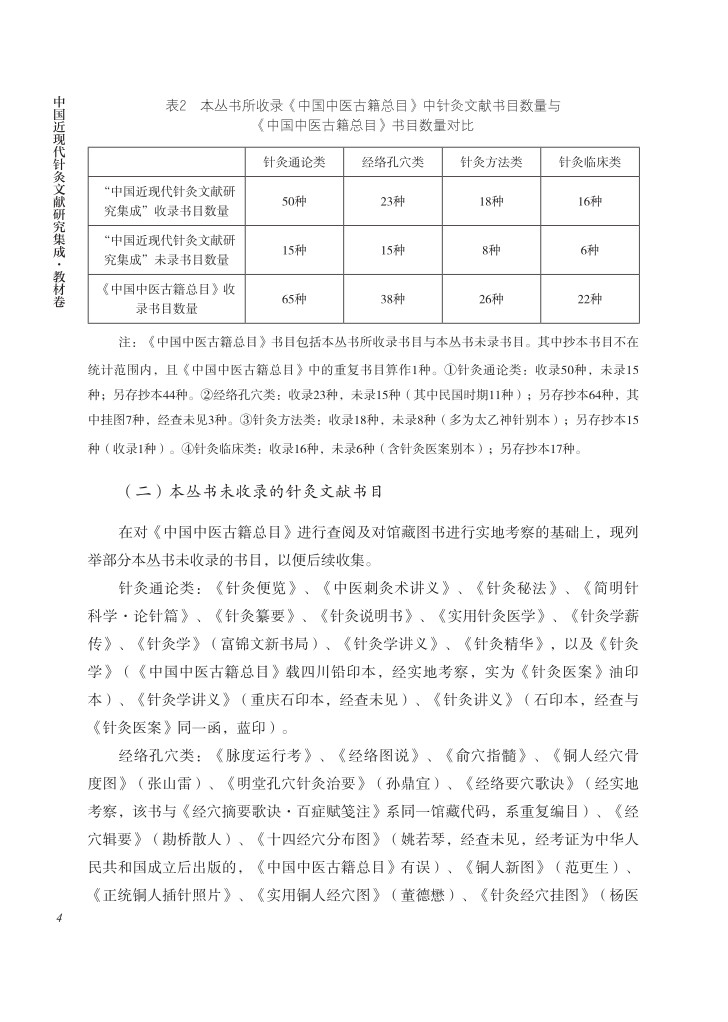 中国近现代针灸文献研究集成·教材卷

表2　本丛书所收录《中国中医古籍总目》中针灸文献书目数量与《中国中医古籍总目》书目数量对比

| | 针灸通论类 | 经络孔穴类 | 针灸方法类 | 针灸临床类 |
|---|---|---|---|---|
| "中国近现代针灸文献研究集成"收录书目数量 | 50种 | 23种 | 18种 | 16种 |
| "中国近现代针灸文献研究集成"未录书目数量 | 15种 | 15种 | 8种 | 6种 |
| 《中国中医古籍总目》收录书目数量 | 65种 | 38种 | 26种 | 22种 |

注：《中国中医古籍总目》书目包括本丛书所收录书目与本丛书未录书目。其中抄本书目不在统计范围内，且《中国中医古籍总目》中的重复书目算作1种。①针灸通论类：收录50种，未录15种；另存抄本44种。②经络孔穴类：收录23种，未录15种（其中民国时期11种）；另存抄本64种，其中挂图7种，经查未见3种。③针灸方法类：收录18种，未录8种（多为太乙神针别本）；另存抄本15种（收录1种）。④针灸临床类：收录16种，未录6种（含针灸医案别本）；另存抄本17种。

（二）本丛书未收录的针灸文献书目

在对《中国中医古籍总目》进行查阅及对馆藏图书进行实地考察的基础上，现列举部分本丛书未收录的书目，以便后续收集。

针灸通论类：《针灸便览》、《中医刺灸术讲义》、《针灸秘法》、《简明针科学·论针篇》、《针灸纂要》、《针灸说明书》、《实用针灸医学》、《针灸学薪传》、《针灸学》（富锦文新书局）、《针灸学讲义》、《针灸精华》，以及《针灸学》（《中国中医古籍总目》载四川铅印本，经实地考察，实为《针灸医案》油印本）、《针灸学讲义》（重庆石印本，经查未见）、《针灸讲义》（石印本，经查与《针灸医案》同一函，蓝印）。

经络孔穴类：《脉度运行考》、《经络图说》、《俞穴指髓》、《铜人经穴骨度图》（张山雷）、《明堂孔穴针灸治要》（孙鼎宜）、《经络要穴歌诀》（经实地考察，该书与《经穴摘要歌诀·百症赋笺注》系同一馆藏代码，系重复编目）、《经穴辑要》（勘桥散人）、《十四经穴分布图》（姚若琴，经查未见，经考证为中华人民共和国成立后出版的，《中国中医古籍总目》有误）、《铜人新图》（范更生）、《正统铜人插针照片》、《实用铜人经穴图》（董德懋）、《针灸经穴挂图》（杨医

4